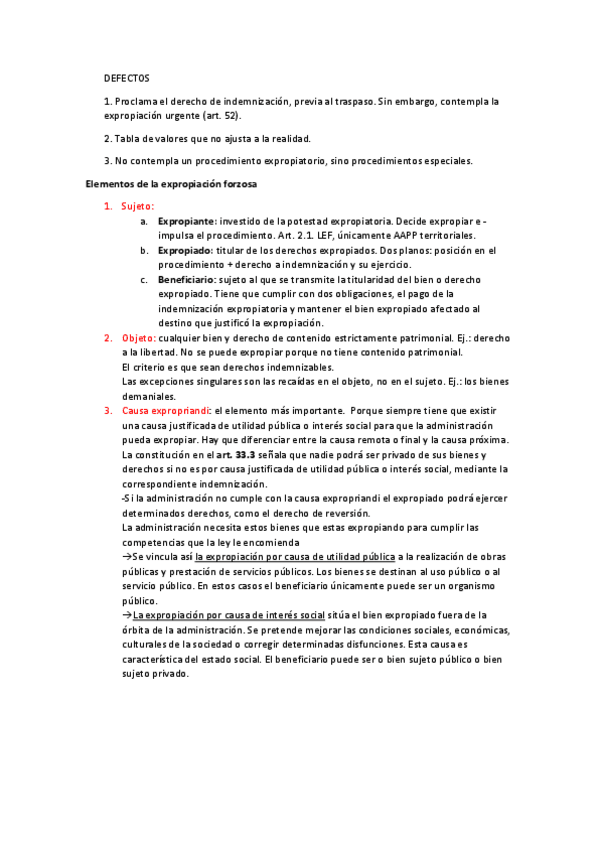 DEFECTOS

1. Proclama el derecho de indemnización, previa al traspaso. Sin embargo, contempla la expropiación urgente (art. 52).

2. Tabla de valores que no ajusta a la realidad.

3. No contempla un procedimiento expropiatorio, sino procedimientos especiales.

Elementos de la expropiación forzosa

1. Sujeto:
a. Expropiante: investido de la potestad expropiatoria. Decide expropiar e - impulsa el procedimiento. Art. 2.1. LEF, únicamente AAPP territoriales.
b. Expropiado: titular de los derechos expropiados. Dos planos: posición en el procedimiento + derecho a indemnización y su ejercicio.
c. Beneficiario: sujeto al que se transmite la titularidad del bien o derecho expropiado. Tiene que cumplir con dos obligaciones, el pago de la indemnización expropiatoria y mantener el bien expropiado afectado al destino que justificó la expropiación.
2. Objeto: cualquier bien y derecho de contenido estrictamente patrimonial. Ej.: derecho a la libertad. No se puede expropiar porque no tiene contenido patrimonial.
El criterio es que sean derechos indemnizables.
Las excepciones singulares son las recaídas en el objeto, no en el sujeto. Ej.: los bienes demaniales.
3. Causa expropriandi: el elemento más importante. Porque siempre tiene que existir una causa justificada de utilidad pública o interés social para que la administración pueda expropiar. Hay que diferenciar entre la causa remota o final y la causa próxima. La constitución en el art. 33.3 señala que nadie podrá ser privado de sus bienes y derechos si no es por causa justificada de utilidad pública o interés social, mediante la correspondiente indemnización.
-Si la administración no cumple con la causa expropriandi el expropiado podrá ejercer determinados derechos, como el derecho de reversión.
La administración necesita estos bienes que estas expropiando para cumplir las competencias que la ley le encomienda
→Se vincula así la expropiación por causa de utilidad pública a la realización de obras públicas y prestación de servicios públicos. Los bienes se destinan al uso público o al servicio público. En estos casos el beneficiario únicamente puede ser un organismo público.
→La expropiación por causa de interés social sitúa el bien expropiado fuera de la órbita de la administración. Se pretende mejorar las condiciones sociales, económicas, culturales de la sociedad o corregir determinadas disfunciones. Esta causa es característica del estado social. El beneficiario puede ser o bien sujeto público o bien sujeto privado.